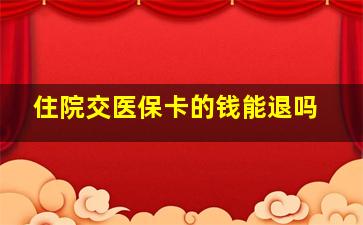 住院交医保卡的钱能退吗